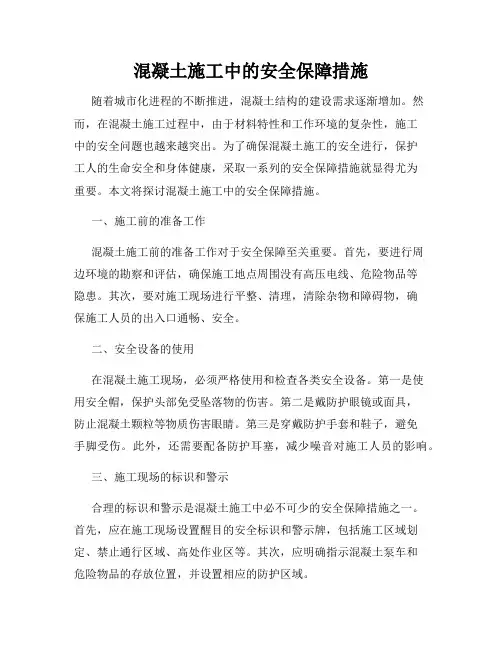 混凝土施工中的安全保障措施

随着城市化进程的不断推进，混凝土结构的建设需求逐渐增加。然而，在混凝土施工过程中，由于材料特性和工作环境的复杂性，施工中的安全问题也越来越突出。为了确保混凝土施工的安全进行，保护工人的生命安全和身体健康，采取一系列的安全保障措施就显得尤为重要。本文将探讨混凝土施工中的安全保障措施。

一、施工前的准备工作

混凝土施工前的准备工作对于安全保障至关重要。首先，要进行周边环境的勘察和评估，确保施工地点周围没有高压电线、危险物品等隐患。其次，要对施工现场进行平整、清理，清除杂物和障碍物，确保施工人员的出入口通畅、安全。

二、安全设备的使用

在混凝土施工现场，必须严格使用和检查各类安全设备。第一是使用安全帽，保护头部免受坠落物的伤害。第二是戴防护眼镜或面具，防止混凝土颗粒等物质伤害眼睛。第三是穿戴防护手套和鞋子，避免手脚受伤。此外，还需要配备防护耳塞，减少噪音对施工人员的影响。

三、施工现场的标识和警示

合理的标识和警示是混凝土施工中必不可少的安全保障措施之一。首先，应在施工现场设置醒目的安全标识和警示牌，包括施工区域划定、禁止通行区域、高处作业区等。其次，应明确指示混凝土泵车和危险物品的存放位置，并设置相应的防护区域。